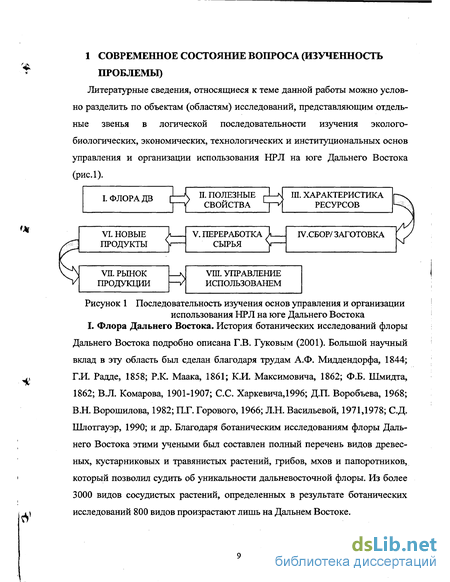 1 СОВРЕМЕННОЕ СОСТОЯНИЕ ВОПРОСА (ИЗУЧЕННОСТЬ ПРОБЛЕМЫ)

Литературные сведения, относящиеся к теме данной работы можно условно разделить по объектам (областям) исследований, представляющим отдельные звенья в логической последовательности изучения эколого-биологических, экономических, технологических и институциональных основ управления и организации использования НРЛ на юге Дальнего Востока (рис.1).

I. ФЛОРА ДВ

II. ПОЛЕЗНЫЕ СВОЙСТВА

III. ХАРАКТЕРИСТИКА РЕСУРСОВ

IV.СБОР/ ЗАГОТОВКА

V. ПЕРЕРАБОТКА СЫРЬЯ

VI. НОВЫЕ ПРОДУКТЫ

VII. РЫНОК ПРОДУКЦИИ

VIII. УПРАВЛЕНИЕ ИСПОЛЬЗОВАНЕМ

Рисунок 1 Последовательность изучения основ управления и организации использования НРЛ на юге Дальнего Востока

I. Флора Дальнего Востока. История ботанических исследований флоры Дальнего Востока подробно описана Г.В. Гуковым (2001). Большой научный вклад в эту область был сделан благодаря трудам А.Ф. Миддендорфа, 1844; Г.И. Радде, 1858; Р.К. Маака, 1861; К.И. Максимовича, 1862; Ф.Б. Шмидта, 1862; В.Л. Комарова, 1901-1907; С.С. Харкевича,1996; Д.П. Воробьева, 1968; В.Н. Ворошилова, 1982; П.Г. Горового, 1966; Л.Н. Васильевой, 1971,1978; С.Д. Шлотгауэр, 1990; и др. Благодаря ботаническим исследованиям флоры Дальнего Востока этими учеными был составлен полный перечень видов древесных, кустарниковых и травянистых растений, грибов, мхов и папоротников, который позволил судить об уникальности дальневосточной флоры. Из более 3000 видов сосудистых растений, определенных в результате ботанических исследований 800 видов произрастают лишь на Дальнем Востоке.

9

dsLib.net
библиотека диссертаций